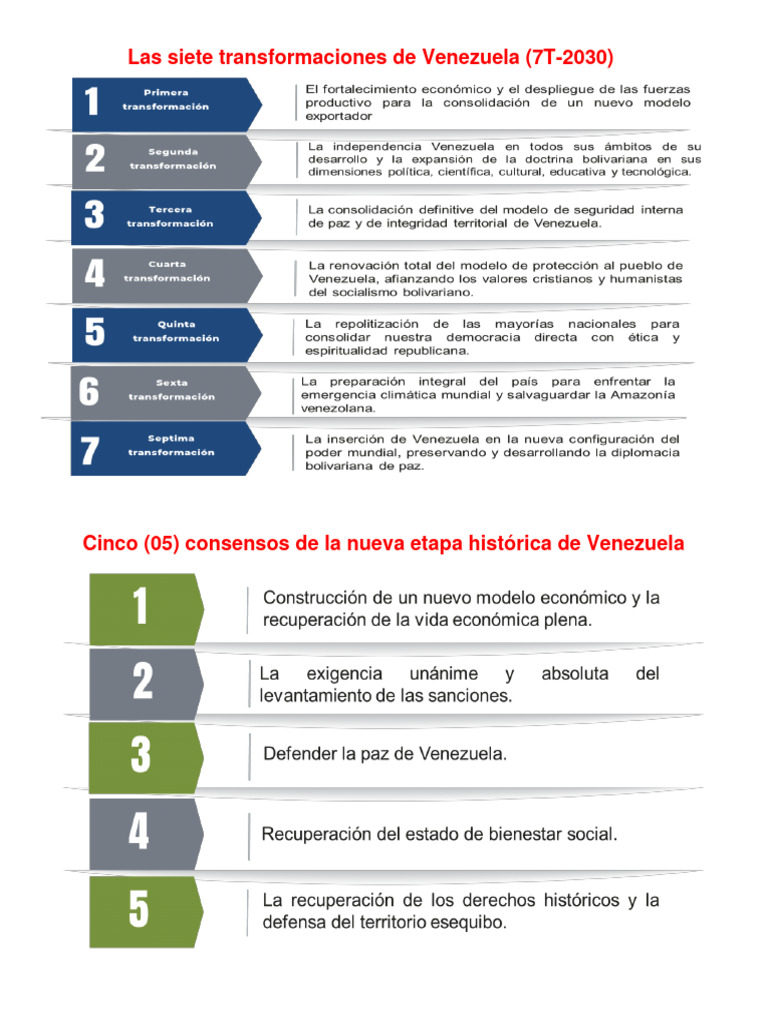 Las siete transformaciones de Venezuela (7T-2030)

1 Primera transformación

El fortalecimiento económico y el despliegue de las fuerzas productivo para la consolidación de un nuevo modelo exportador

2 Segunda transformación

La independencia Venezuela en todos sus ámbitos de su desarrollo y la expansión de la doctrina bolivariana en sus dimensiones política, científica, cultural, educativa y tecnológica.

3 Tercera transformación

La consolidación definitive del modelo de seguridad interna de paz y de integridad territorial de Venezuela.

4 Cuarta transformación

La renovación total del modelo de protección al pueblo de Venezuela, afianzando los valores cristianos y humanistas del socialismo bolivariano.

5 Quinta transformación

La repolitización de las mayorías nacionales para consolidar nuestra democracia directa con ética y espiritualidad republicana.

6 Sexta transformación

La preparación integral del país para enfrentar la emergencia climática mundial y salvaguardar la Amazonía venezolana.

7 Septima transformación

La inserción de Venezuela en la nueva configuración del poder mundial, preservando y desarrollando la diplomacia bolivariana de paz.

Cinco (05) consensos de la nueva etapa histórica de Venezuela

1

Construcción de un nuevo modelo económico y la recuperación de la vida económica plena.

2

La exigencia unánime y absoluta del levantamiento de las sanciones.

3

Defender la paz de Venezuela.

4

Recuperación del estado de bienestar social.

5

La recuperación de los derechos históricos y la defensa del territorio esequibo.